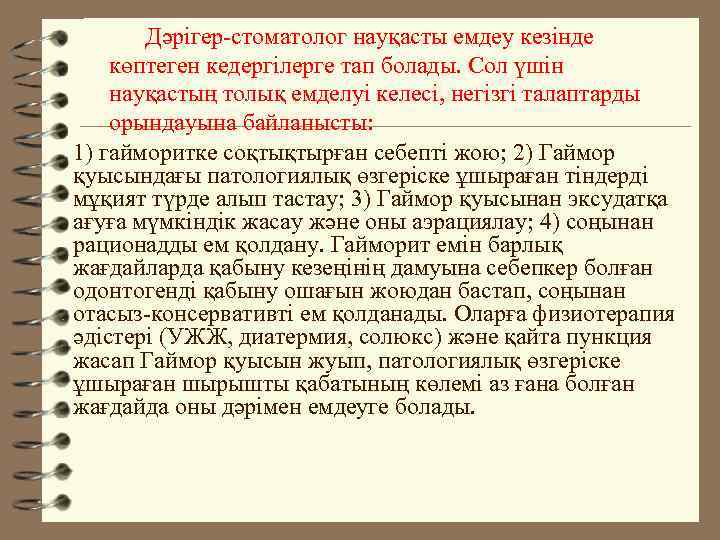 Дәрігер-стоматолог науқасты емдеу кезінде көптеген кедергілерге тап болады. Сол үшін науқастың толық емделуі келесі, негізгі талаптарды орындауына байланысты:

1) гайморитке соқтықтырған себепті жою; 2) Гаймор қуысындағы патологиялық өзгеріске ұшыраған тіндерді мұқият түрде алып тастау; 3) Гаймор қуысынан эксудатқа ағуға мүмкіндік жасау және оны аэрациялау; 4) соңынан рационадды ем қолдану. Гайморит емін барлық жағдайларда қабыну кезеңінің дамуына себепкер болған одонтогенді қабыну ошағын жоюдан бастап, соңынан отасыз-консервативті ем қолданады. Оларға физиотерапия әдістері (УЖЖ, диатермия, солюкс) және қайта пункция жасап Гаймор қуысын жуып, патологиялық өзгеріске ұшыраған шырышты қабатының көлемі аз ғана болған жағдайда оны дәрімен емдеуге болады.